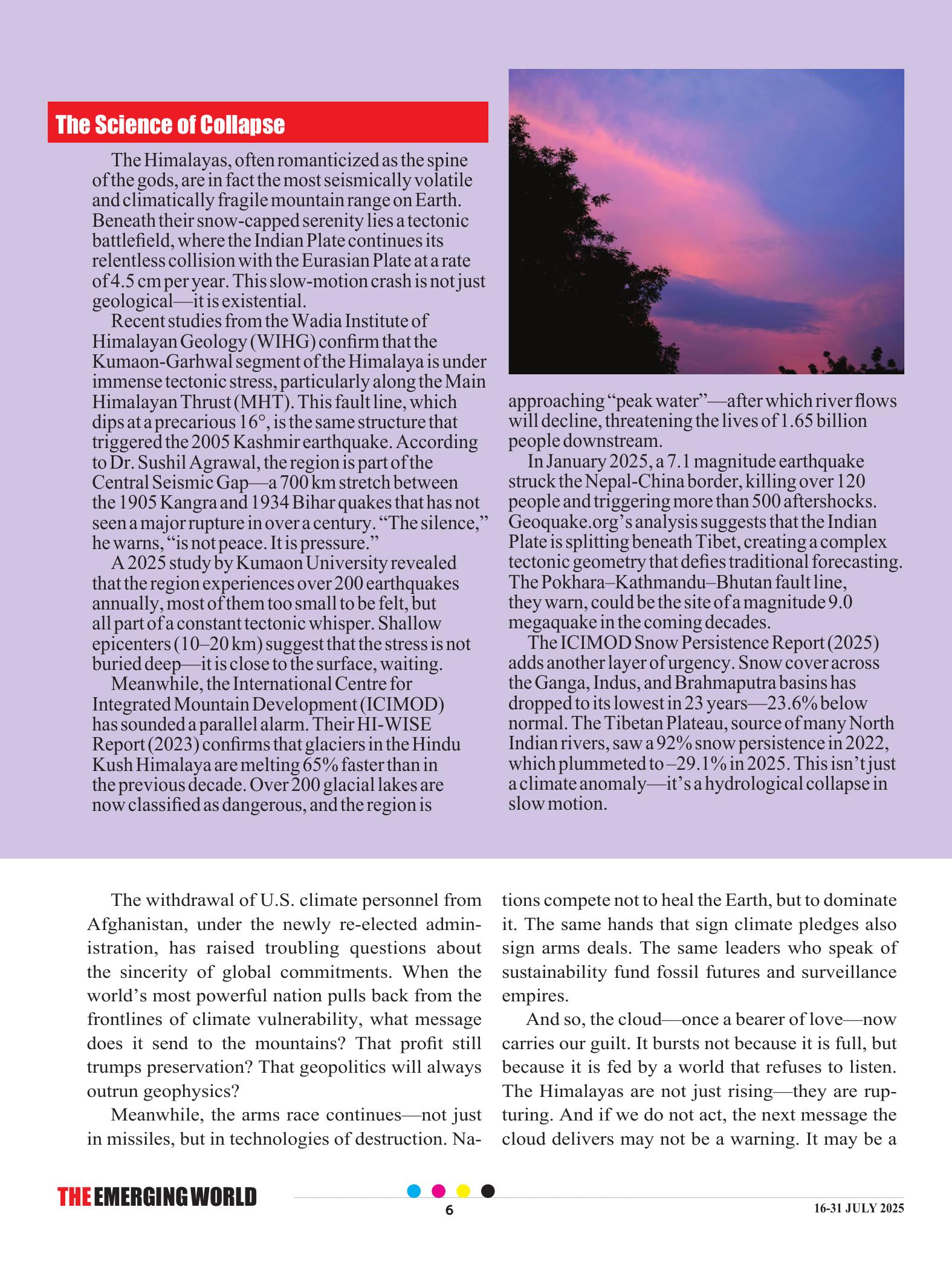 The Science of Collapse

The Himalayas, often romanticized as the spine of the gods, are in fact the most seismically volatile and climatically fragile mountain range on Earth. Beneath their snow-capped serenity lies a tectonic battlefield, where the Indian Plate continues its relentless collision with the Eurasian Plate at a rate of 4.5 cm per year. This slow-motion crash is not just geological—it is existential.

Recent studies from the Wadia Institute of Himalayan Geology (WIHG) confirm that the Kumaon-Garhwal segment of the Himalaya is under immense tectonic stress, particularly along the Main Himalayan Thrust (MHT). This fault line, which dips at a precarious 16°, is the same structure that triggered the 2005 Kashmir earthquake. According to Dr. Sushil Agrawal, the region is part of the Central Seismic Gap—a 700 km stretch between the 1905 Kangra and 1934 Bihar quakes that has not seen a major rupture in over a century. “The silence,” he warns, “is not peace. It is pressure.”

A 2025 study by Kumaon University revealed that the region experiences over 200 earthquakes annually, most of them too small to be felt, but all part of a constant tectonic whisper. Shallow epicenters (10–20 km) suggest that the stress is not buried deep—it is close to the surface, waiting.

Meanwhile, the International Centre for Integrated Mountain Development (ICIMOD) has sounded a parallel alarm. Their HI-WISE Report (2023) confirms that glaciers in the Hindu Kush Himalaya are melting 65% faster than in the previous decade. Over 200 glacial lakes are now classified as dangerous, and the region is approaching “peak water”—after which river flows will decline, threatening the lives of 1.65 billion people downstream.

In January 2025, a 7.1 magnitude earthquake struck the Nepal-China border, killing over 120 people and triggering more than 500 aftershocks. Geoquake.org’s analysis suggests that the Indian Plate is splitting beneath Tibet, creating a complex tectonic geometry that defies traditional forecasting. The Pokhara–Kathmandu–Bhutan fault line, they warn, could be the site of a magnitude 9.0 megaquake in the coming decades.

The ICIMOD Snow Persistence Report (2025) adds another layer of urgency. Snow cover across the Ganga, Indus, and Brahmaputra basins has dropped to its lowest in 23 years—23.6% below normal. The Tibetan Plateau, source of many North Indian rivers, saw a 92% snow persistence in 2022, which plummeted to –29.1% in 2025. This isn’t just a climate anomaly—it’s a hydrological collapse in slow motion.

The withdrawal of U.S. climate personnel from Afghanistan, under the newly re-elected administration, has raised troubling questions about the sincerity of global commitments. When the world’s most powerful nation pulls back from the frontlines of climate vulnerability, what message does it send to the mountains? That profit still trumps preservation? That geopolitics will always outrun geophysics?

Meanwhile, the arms race continues—not just in missiles, but in technologies of destruction. Nations compete not to heal the Earth, but to dominate it. The same hands that sign climate pledges also sign arms deals. The same leaders who speak of sustainability fund fossil futures and surveillance empires.

And so, the cloud—once a bearer of love—now carries our guilt. It bursts not because it is full, but because it is fed by a world that refuses to listen. The Himalayas are not just rising—they are rupturing. And if we do not act, the next message the cloud delivers may not be a warning. It may be a

THE EMERGING WORLD

6

16-31 JULY 2025